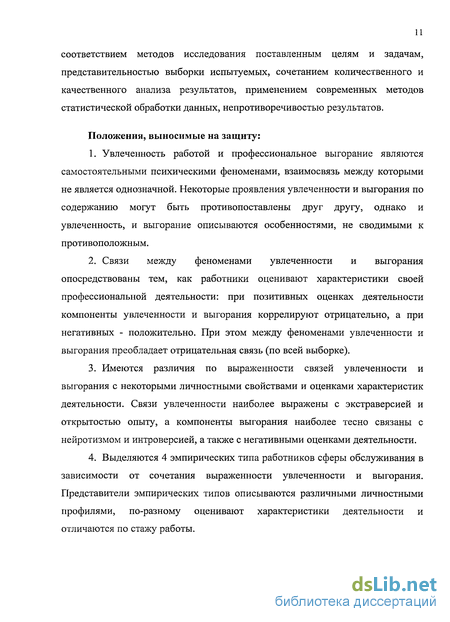 11

соответствием методов исследования поставленным целям и задачам, представительностью выборки испытуемых, сочетанием количественного и качественного анализа результатов, применением современных методов статистической обработки данных, непротиворечивостью результатов.

Положения, выносимые на защиту:

1. Увлеченность работой и профессиональное выгорание являются самостоятельными психическими феноменами, взаимосвязь между которыми не является однозначной. Некоторые проявления увлеченности и выгорания по содержанию могут быть противопоставлены друг другу, однако и увлеченность, и выгорание описываются особенностями, не сводимыми к противоположным.

2. Связи между феноменами увлеченности и выгорания опосредствованы тем, как работники оценивают характеристики своей профессиональной деятельности: при позитивных оценках деятельности компоненты увлеченности и выгорания коррелируют отрицательно, а при негативных - положительно. При этом между феноменами увлеченности и выгорания преобладает отрицательная связь (по всей выборке).

3. Имеются различия по выраженности связей увлеченности и выгорания с некоторыми личностными свойствами и оценками характеристик деятельности. Связи увлеченности наиболее выражены с экстраверсией и открытостью опыту, а компоненты выгорания наиболее тесно связаны с нейротизмом и интроверсией, а также с негативными оценками деятельности.

4. Выделяются 4 эмпирических типа работников сферы обслуживания в зависимости от сочетания выраженности увлеченности и выгорания. Представители эмпирических типов описываются различными личностными профилями, по-разному оценивают характеристики деятельности и отличаются по стажу работы.

dsLib.net
библиотека диссертаций